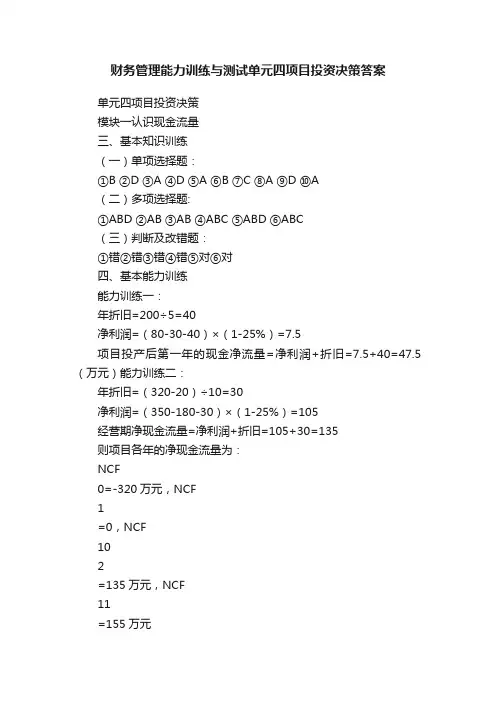 财务管理能力训练与测试单元四项目投资决策答案

单元四项目投资决策

模块一认识现金流量

三、基本知识训练

（一）单项选择题：

①B ②D ③A ④D ⑤A ⑥B ⑦C ⑧A ⑨D ⑩A

（二）多项选择题:

①ABD ②AB ③AB ④ABC ⑤ABD ⑥ABC

（三）判断及改错题：

①错②错③错④错⑤对⑥对

四、基本能力训练

能力训练一：

年折旧=200÷5=40

净利润=（80-30-40）×（1-25%）=7.5

项目投产后第一年的现金净流量=净利润+折旧=7.5+40=47.5（万元）能力训练二：

年折旧=（320-20）÷10=30

净利润=（350-180-30）×（1-25%）=105

经营期净现金流量=净利润+折旧=105+30=135

则项目各年的净现金流量为：

NCF

0=-320 万元，NCF

1

=0，NCF

10

2

=135 万元，NCF

11

=155 万元